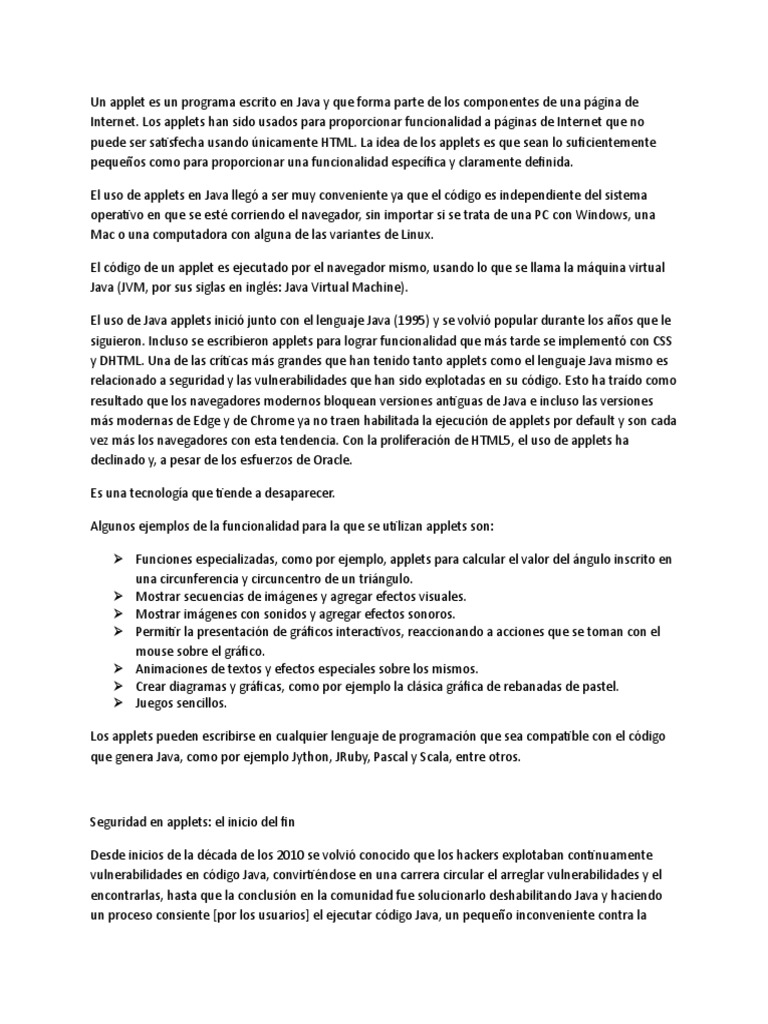 Un applet es un programa escrito en Java y que forma parte de los componentes de una página de Internet. Los applets han sido usados para proporcionar funcionalidad a páginas de Internet que no puede ser satisfecha usando únicamente HTML. La idea de los applets es que sean lo suficientemente pequeños como para proporcionar una funcionalidad específica y claramente definida.

El uso de applets en Java llegó a ser muy conveniente ya que el código es independiente del sistema operativo en que se esté corriendo el navegador, sin importar si se trata de una PC con Windows, una Mac o una computadora con alguna de las variantes de Linux.

El código de un applet es ejecutado por el navegador mismo, usando lo que se llama la máquina virtual Java (JVM, por sus siglas en inglés: Java Virtual Machine).

El uso de Java applets inició junto con el lenguaje Java (1995) y se volvió popular durante los años que le siguieron. Incluso se escribieron applets para lograr funcionalidad que más tarde se implementó con CSS y DHTML. Una de las críticas más grandes que han tenido tanto applets como el lenguaje Java mismo es relacionado a seguridad y las vulnerabilidades que han sido explotadas en su código. Esto ha traído como resultado que los navegadores modernos bloquean versiones antiguas de Java e incluso las versiones más modernas de Edge y de Chrome ya no traen habilitada la ejecución de applets por default y son cada vez más los navegadores con esta tendencia. Con la proliferación de HTML5, el uso de applets ha declinado y, a pesar de los esfuerzos de Oracle.

Es una tecnología que tiende a desaparecer.

Algunos ejemplos de la funcionalidad para la que se utilizan applets son:

➢ Funciones especializadas, como por ejemplo, applets para calcular el valor del ángulo inscrito en una circunferencia y circuncentro de un triángulo.
➢ Mostrar secuencias de imágenes y agregar efectos visuales.
➢ Mostrar imágenes con sonidos y agregar efectos sonoros.
➢ Permitir la presentación de gráficos interactivos, reaccionando a acciones que se toman con el mouse sobre el gráfico.
➢ Animaciones de textos y efectos especiales sobre los mismos.
➢ Crear diagramas y gráficas, como por ejemplo la clásica gráfica de rebanadas de pastel.
➢ Juegos sencillos.

Los applets pueden escribirse en cualquier lenguaje de programación que sea compatible con el código que genera Java, como por ejemplo Jython, JRuby, Pascal y Scala, entre otros.

Seguridad en applets: el inicio del fin

Desde inicios de la década de los 2010 se volvió conocido que los hackers explotaban continuamente vulnerabilidades en código Java, convirtiéndose en una carrera circular el arreglar vulnerabilidades y el encontrarlas, hasta que la conclusión en la comunidad fue solucionarlo deshabilitando Java y haciendo un proceso consiente [por los usuarios] el ejecutar código Java, un pequeño inconveniente contra la